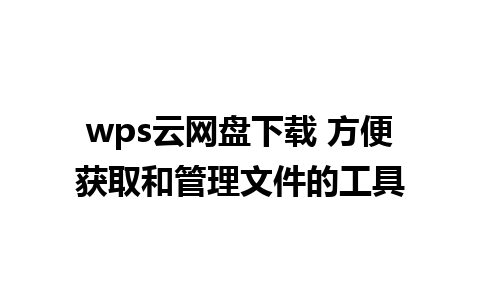 wps云网盘下载 方便获取和管理文件的工具